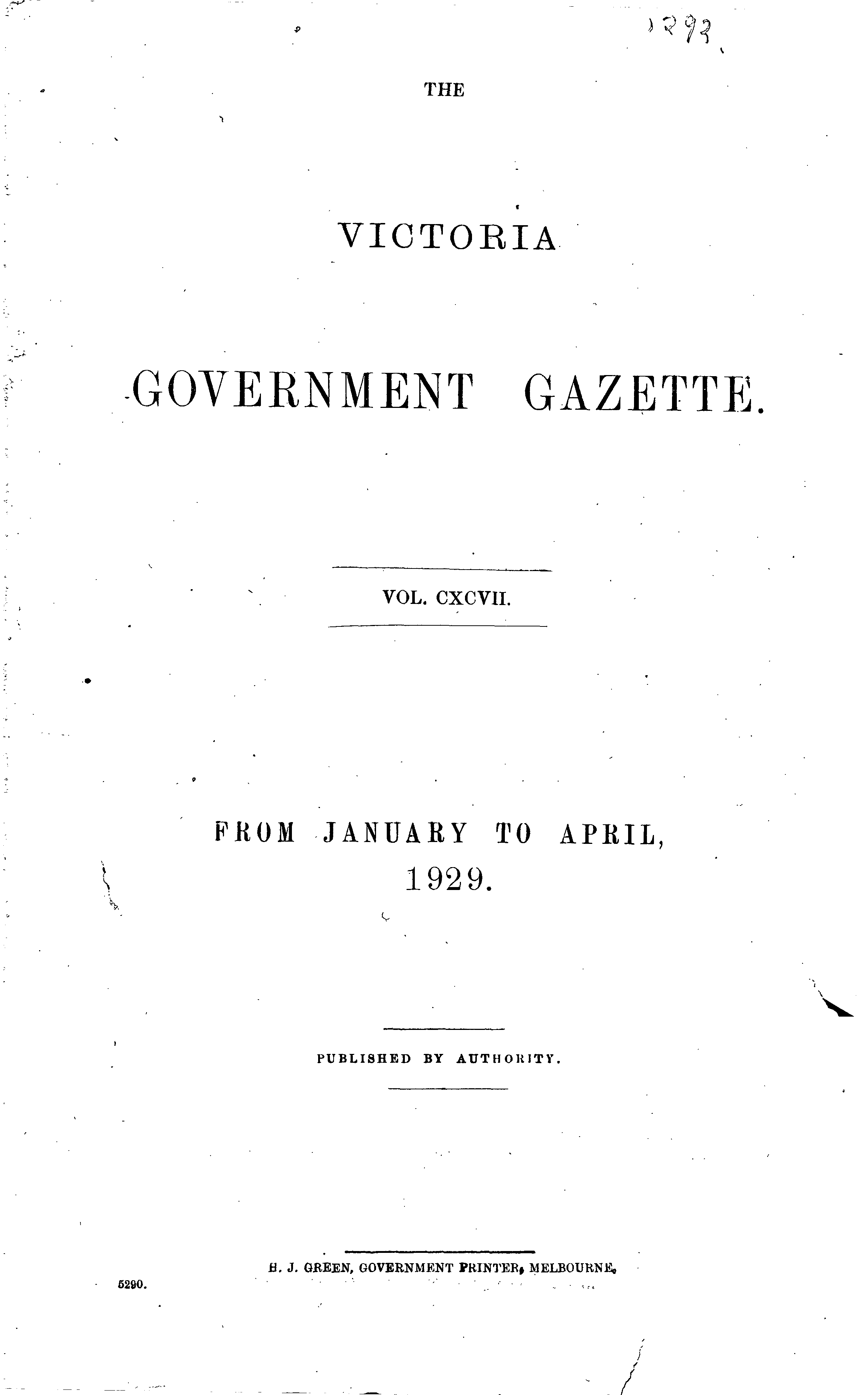 1293

THE

VICTORIA

GOVERNMENT GAZETTE.

VOL. CXCVII.

FROM JANUARY TO APRIL, 1929.

PUBLISHED BY AUTHORITY.

H. J. GREEN, GOVERNMENT PRINTER, MELBOURNE.

5290.